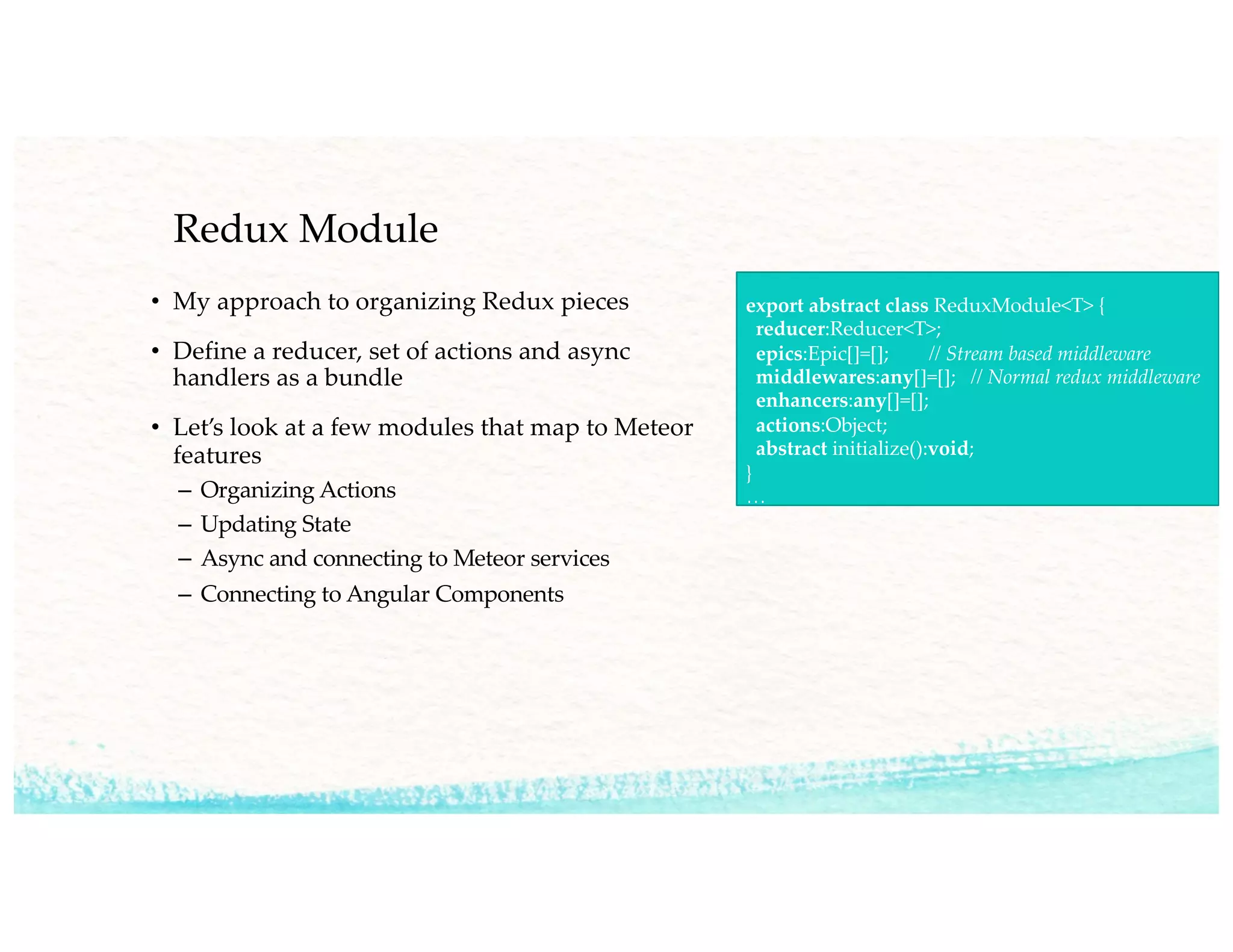 Redux Module

• My approach to organizing Redux pieces

• Define a reducer, set of actions and async handlers as a bundle

• Let's look at a few modules that map to Meteor features

– Organizing Actions

– Updating State

– Async and connecting to Meteor services

– Connecting to Angular Components

export abstract class ReduxModule<T> {
reducer:Reducer<T>;
epics:Epic[]=[]; // Stream based middleware
middlewares:any[]=[]; // Normal redux middleware
enhancers:any[]=[];
actions:Object;
abstract initialize():void;
}
...